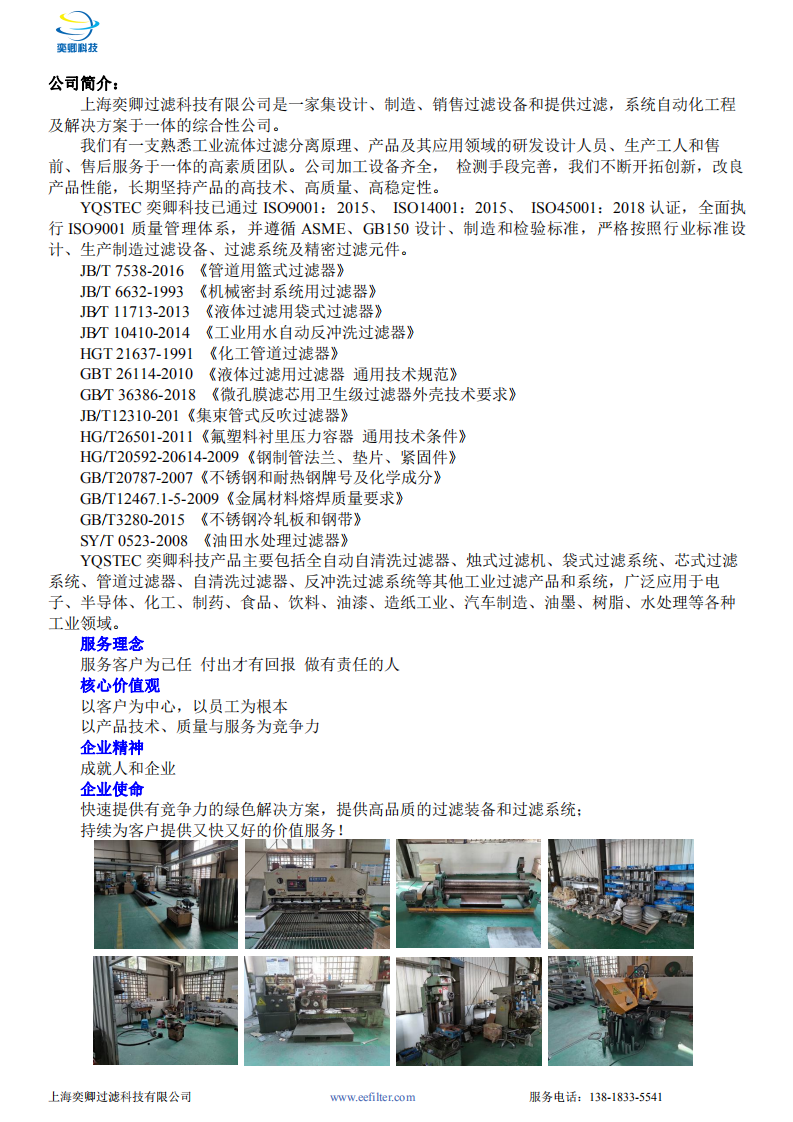 奕卿科技

公司简介：

上海奕卿过滤科技有限公司是一家集设计、制造、销售过滤设备和提供过滤，系统自动化工程及解决方案于一体的综合性公司。

我们有一支熟悉工业流体过滤分离原理、产品及其应用领域的研发设计人员、生产工人和售前、售后服务于一体的高素质团队。公司加工设备齐全， 检测手段完善，我们不断开拓创新，改良产品性能，长期坚持产品的高技术、高质量、高稳定性。

YQSTEC 奕卿科技已通过 ISO9001：2015、 ISO14001：2015、 ISO45001：2018 认证，全面执行 ISO9001 质量管理体系，并遵循 ASME、GB150 设计、制造和检验标准，严格按照行业标准设计、生产制造过滤设备、过滤系统及精密过滤元件。

JB/T 7538-2016 《管道用篮式过滤器》
JB/T 6632-1993 《机械密封系统用过滤器》
JB/T 11713-2013 《液体过滤用袋式过滤器》
JB/T 10410-2014 《工业用水自动反冲洗过滤器》
HGT 21637-1991 《化工管道过滤器》
GBT 26114-2010 《液体过滤用过滤器 通用技术规范》
GB/T 36386-2018 《微孔膜滤芯用卫生级过滤器外壳技术要求》
JB/T12310-201《集束管式反吹过滤器》
HG/T26501-2011《氟塑料衬里压力容器 通用技术条件》
HG/T20592-20614-2009《钢制管法兰、垫片、紧固件》
GB/T20787-2007《不锈钢和耐热钢牌号及化学成分》
GB/T12467.1-5-2009《金属材料熔焊质量要求》
GB/T3280-2015 《不锈钢冷轧板和钢带》
SY/T 0523-2008 《油田水处理过滤器》

YQSTEC 奕卿科技产品主要包括全自动自清洗过滤器、烛式过滤机、袋式过滤系统、芯式过滤系统、管道过滤器、自清洗过滤器、反冲洗过滤系统等其他工业过滤产品和系统，广泛应用于电子、半导体、化工、制药、食品、饮料、油漆、造纸工业、汽车制造、油墨、树脂、水处理等各种工业领域。

服务理念
服务客户为己任 付出才有回报 做有责任的人
核心价值观
以客户为中心，以员工为根本
以产品技术、质量与服务为竞争力
企业精神
成就人和企业
企业使命
快速提供有竞争力的绿色解决方案，提供高品质的过滤装备和过滤系统；
持续为客户提供又快又好的价值服务！

上海奕卿过滤科技有限公司 www.eefilter.com 服务电话：138-1833-5541